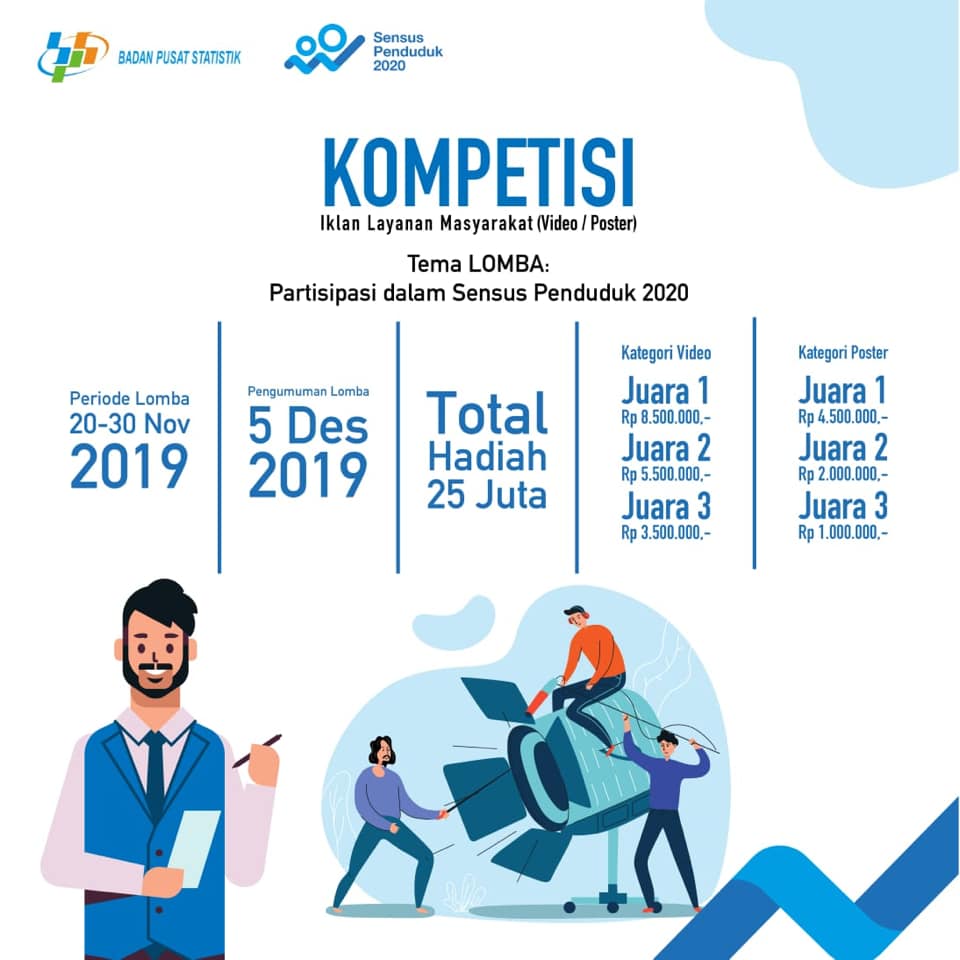 BADAN PUSAT STATISTIK

Sensus
Penduduk
2020

KOMPETISI
Iklan Layanan Masyarakat (Video / Poster)

Tema LOMBA:
Partisipasi dalam Sensus Penduduk 2020

Periode Lomba
20-30 Nov
2019

Pengumuman Lomba
5 Des
2019

Total
Hadiah
25 Juta

Kategori Video
Juara 1
Rp 8.500.000,-
Juara 2
Rp 5.500.000,-
Juara 3
Rp 3.500.000,-

Kategori Poster
Juara 1
Rp 4.500.000,-
Juara 2
Rp 2.000.000,-
Juara 3
Rp 1.000.000,-